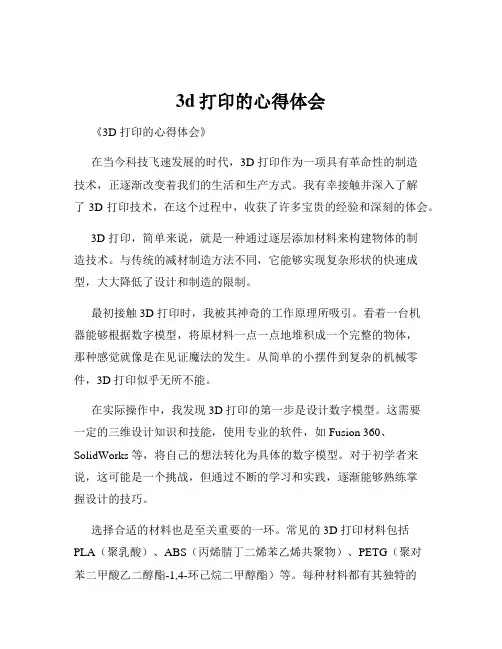 3d 打印的心得体会

《3D 打印的心得体会》

在当今科技飞速发展的时代，3D 打印作为一项具有革命性的制造技术，正逐渐改变着我们的生活和生产方式。我有幸接触并深入了解了 3D 打印技术，在这个过程中，收获了许多宝贵的经验和深刻的体会。

3D 打印，简单来说，就是一种通过逐层添加材料来构建物体的制造技术。与传统的减材制造方法不同，它能够实现复杂形状的快速成型，大大降低了设计和制造的限制。

最初接触 3D 打印时，我被其神奇的工作原理所吸引。看着一台机器能够根据数字模型，将原材料一点一点地堆积成一个完整的物体，那种感觉就像是在见证魔法的发生。从简单的小摆件到复杂的机械零件，3D 打印似乎无所不能。

在实际操作中，我发现 3D 打印的第一步是设计数字模型。这需要一定的三维设计知识和技能，使用专业的软件，如 Fusion 360、SolidWorks 等，将自己的想法转化为具体的数字模型。对于初学者来说，这可能是一个挑战，但通过不断的学习和实践，逐渐能够熟练掌握设计的技巧。

选择合适的材料也是至关重要的一环。常见的 3D 打印材料包括 PLA（聚乳酸）、ABS（丙烯腈丁二烯苯乙烯共聚物）、PETG（聚对苯二甲酸乙二醇酯-1,4-环己烷二甲醇酯）等。每种材料都有其独特的